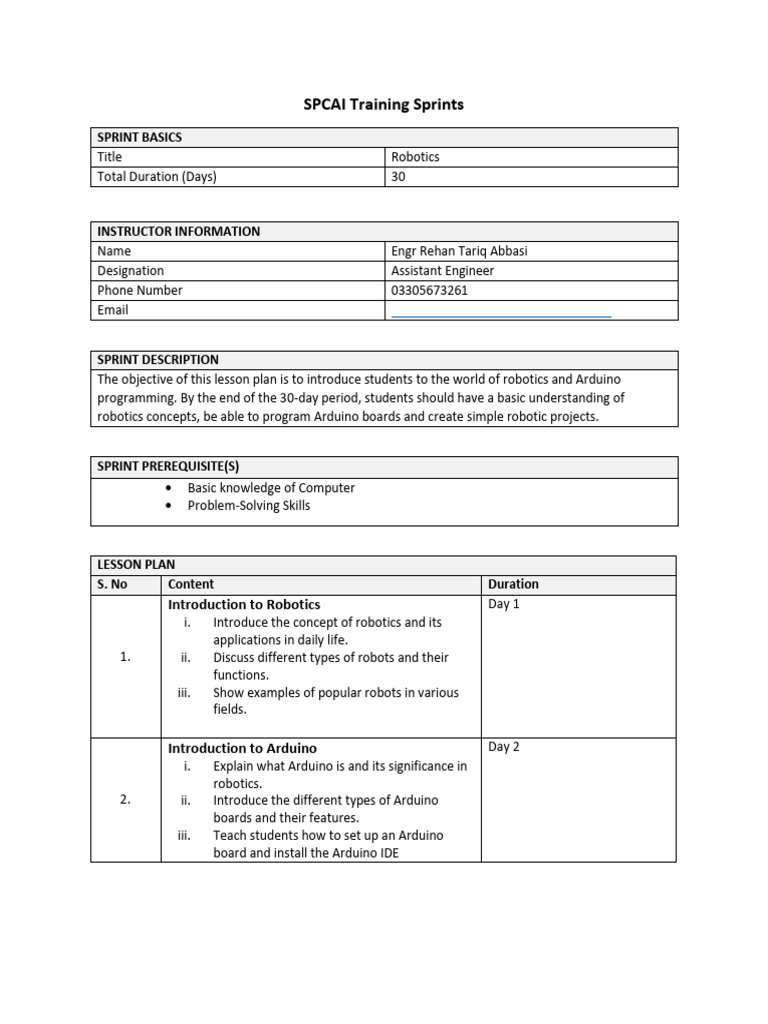 SPCAI Training Sprints

| SPRINT BASICS | |
|---|---|
| Title | Robotics |
| Total Duration (Days) | 30 |

| INSTRUCTOR INFORMATION | |
|---|---|
| Name | Engr Rehan Tariq Abbasi |
| Designation | Assistant Engineer |
| Phone Number | 03305673261 |
| Email | |

| SPRINT DESCRIPTION |
|---|
| The objective of this lesson plan is to introduce students to the world of robotics and Arduino programming. By the end of the 30-day period, students should have a basic understanding of robotics concepts, be able to program Arduino boards and create simple robotic projects. |

| SPRINT PREREQUISITE(S) |
|---|
| • Basic knowledge of Computer • Problem-Solving Skills |

| LESSON PLAN | | |
|---|---|---|
| S. No | Content | Duration |
| 1. | Introduction to Robotics i. Introduce the concept of robotics and its applications in daily life. ii. Discuss different types of robots and their functions. iii. Show examples of popular robots in various fields. | Day 1 |
| 2. | Introduction to Arduino i. Explain what Arduino is and its significance in robotics. ii. Introduce the different types of Arduino boards and their features. iii. Teach students how to set up an Arduino board and install the Arduino IDE | Day 2 |